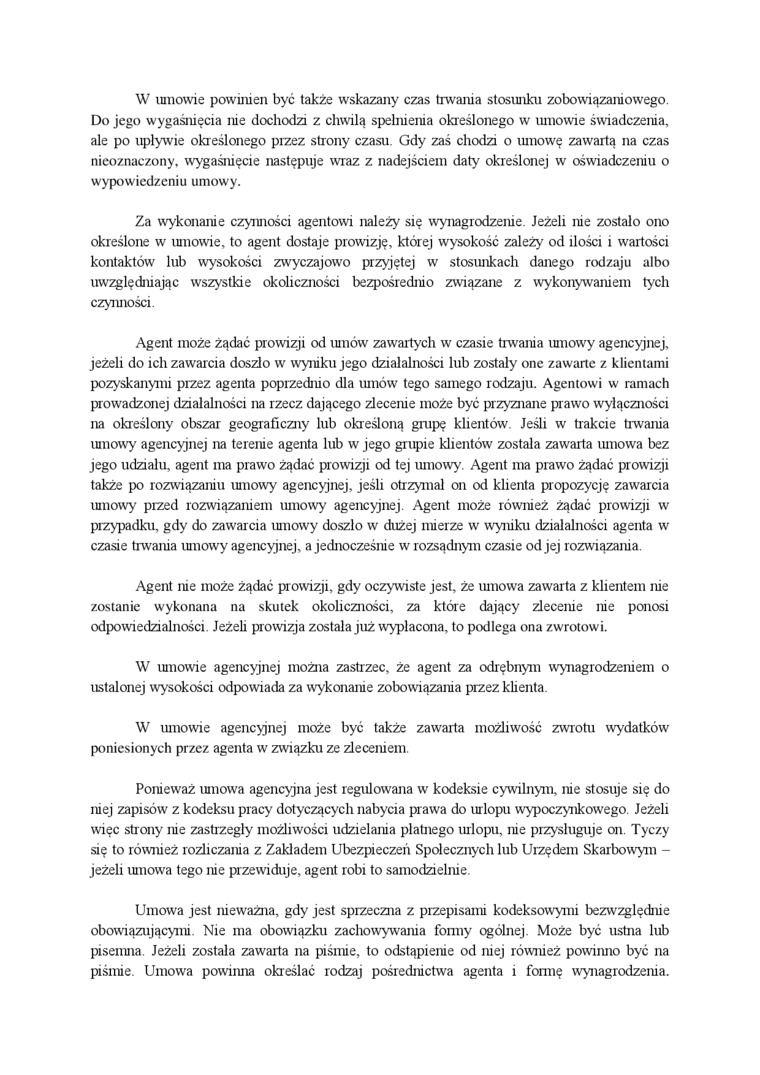 W umowie powinien być także wskazany czas trwania stosunku zobowiązaniowego. Do jego wygaśnięcia nie dochodzi z chwilą spełnienia określonego w umowie świadczenia, ale po upływie określonego przez strony czasu. Gdy zaś chodzi o umowę zawartą na czas nieoznaczony, wygaśnięcie następuje wraz z nadejściem daty określonej w oświadczeniu o wypowiedzeniu umowy.

Za wykonanie czynności agentowi należy się wynagrodzenie. Jeżeli nie zostało ono określone w umowie, to agent dostaje prowizję, której wysokość zależy od ilości i wartości kontaktów lub wysokości zwyczajowo przyjętej w stosunkach danego rodzaju albo uwzględniając wszystkie okoliczności bezpośrednio związane z wykonywaniem tych czynności.

Agent może żądać prowizji od umów zawartych w czasie trwania umowy agencyjnej, jeżeli do ich zawarcia doszło w wyniku jego działalności lub zostały one zawarte z klientami pozyskanymi przez agenta poprzednio dla umów tego samego rodzaju. Agentowi w ramach prowadzonej działalności na rzecz dającego zlecenie może być przyznane prawo wyłączności na określony obszar geograficzny lub określoną grupę klientów. Jeśli w trakcie trwania umowy agencyjnej na terenie agenta lub w jego grupie klientów została zawarta umowa bez jego udziału, agent ma prawo żądać prowizji od tej umowy. Agent ma prawo żądać prowizji także po rozwiązaniu umowy agencyjnej, jeśli otrzymał on od klienta propozycję zawarcia umowy przed rozwiązaniem umowy agencyjnej. Agent może również żądać prowizji w przypadku, gdy do zawarcia umowy doszło w dużej mierze w wyniku działalności agenta w czasie trwania umowy agencyjnej, a jednocześnie w rozsądnym czasie od jej rozwiązania.

Agent nie może żądać prowizji, gdy oczywiste jest, że umowa zawarta z klientem nie zostanie wykonana na skutek okoliczności, za które dający zlecenie nie ponosi odpowiedzialności. Jeżeli prowizja została już wypłacona, to podlega ona zwrotowi.

W umowie agencyjnej można zastrzec, że agent za odrębnym wynagrodzeniem o ustalonej wysokości odpowiada za wykonanie zobowiązania przez klienta.

W umowie agencyjnej może być także zawarta możliwość zwrotu wydatków poniesionych przez agenta w związku ze zleceniem.

Ponieważ umowa agencyjna jest regulowana w kodeksie cywilnym, nie stosuje się do niej zapisów z kodeksu pracy dotyczących nabycia prawa do urlopu wypoczynkowego. Jeżeli więc strony nie zastrzegły możliwości udzielania płatnego urlopu, nie przysługuje on. Tyczy się to również rozliczania z Zakładem Ubezpieczeń Społecznych lub Urzędem Skarbowym – jeżeli umowa tego nie przewiduje, agent robi to samodzielnie.

Umowa jest nieważna, gdy jest sprzeczna z przepisami kodeksowymi bezwzględnie obowiązującymi. Nie ma obowiązku zachowywania formy ogólnej. Może być ustna lub pisemna. Jeżeli została zawarta na piśmie, to odstąpienie od niej również powinno być na piśmie. Umowa powinna określać rodzaj pośrednictwa agenta i formę wynagrodzenia.